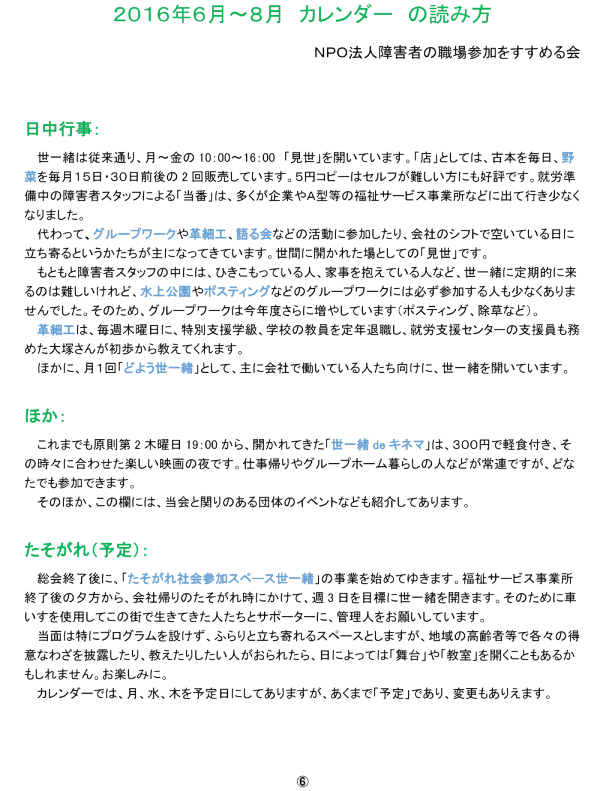 2016年6月～8月　カレンダー　の読み方

NPO法人障害者の職場参加をすすめる会

日中行事：

世一緒は従来通り、月～金の 10:00～16:00 「見世」を開いています。「店」としては、古本を毎日、野菜を毎月15日・30日前後の 2 回販売しています。5円コピーはセルフが難しい方にも好評です。就労準備中の障害者スタッフによる「当番」は、多くが企業やA型等の福祉サービス事業所などに出て行き少なくなりました。

代わって、グループワークや革細工、語る会などの活動に参加したり、会社のシフトで空いている日に立ち寄るというかたちが主になってきています。世間に開かれた場としての「見世」です。

もともと障害者スタッフの中には、ひきこもっている人、家事を抱えている人など、世一緒に定期的に来るのは難しいけれど、水上公園やポスティングなどのグループワークには必ず参加する人も少なくありませんでした。そのため、グループワークは今年度さらに増やしています（ポスティング、除草など）。

革細工は、毎週木曜日に、特別支援学級、学校の教員を定年退職し、就労支援センターの支援員も務めた大塚さんが初歩から教えてくれます。

ほかに、月1回「どよう世一緒」として、主に会社で働いている人たち向けに、世一緒を開いています。

ほか：

これまでも原則第 2 木曜日 19:00 から、開かれてきた「世一緒 de キネマ」は、300円で軽食付き、その時々に合わせた楽しい映画の夜です。仕事帰りやグループホーム暮らしの人などが常連ですが、どなたでも参加できます。

そのほか、この欄には、当会と関りのある団体のイベントなども紹介してあります。

たそがれ（予定）：

総会終了後に、「たそがれ社会参加スペース世一緒」の事業を始めてゆきます。福祉サービス事業所終了後の夕方から、会社帰りのたそがれ時にかけて、週 3 日を目標に世一緒を開きます。そのために車いすを使用してこの街で生きてきた人たちとサポーターに、管理人をお願いしています。

当面は特にプログラムを設けず、ふらりと立ち寄れるスペースとしますが、地域の高齢者等で各々の得意なわざを披露したり、教えたりしたい人がおられたら、日によっては「舞台」や「教室」を開くこともあるかもしれません。お楽しみに。

カレンダーでは、月、水、木を予定日にしてありますが、あくまで「予定」であり、変更もありえます。

⑥